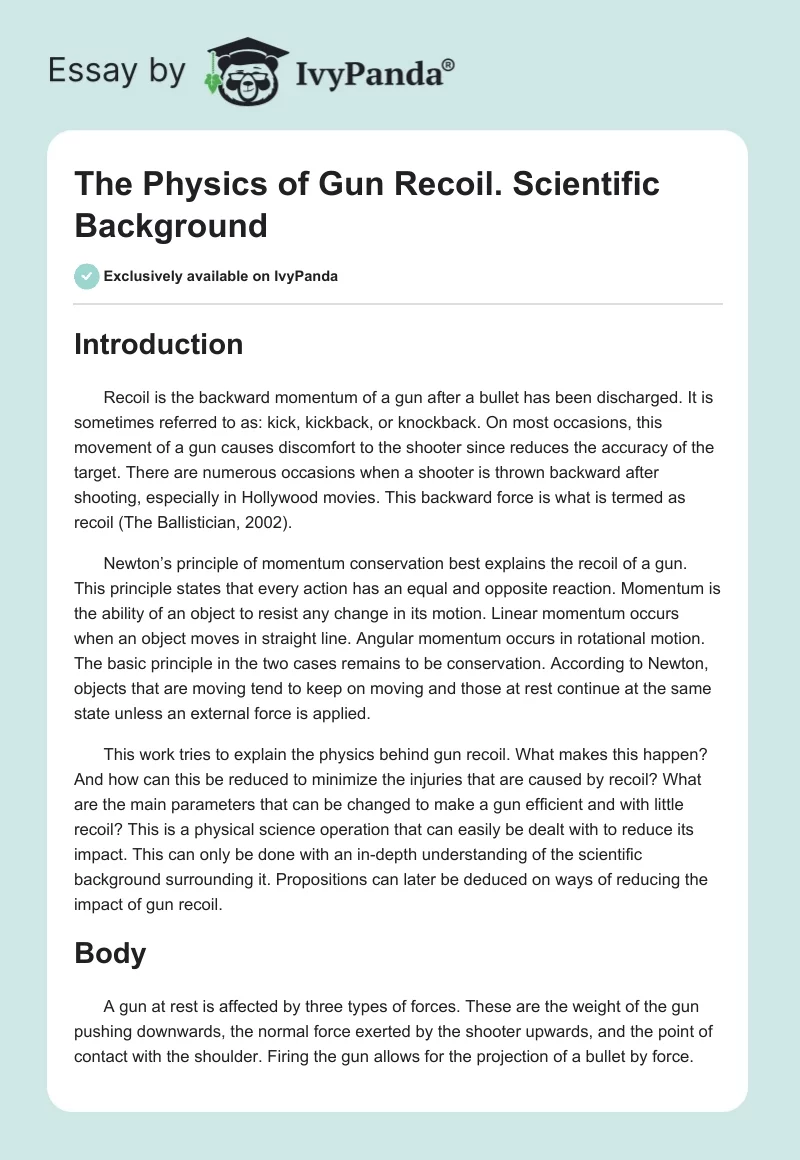 Essay by IvyPanda®

The Physics of Gun Recoil. Scientific Background

Exclusively available on IvyPanda

Introduction

Recoil is the backward momentum of a gun after a bullet has been discharged. It is sometimes referred to as: kick, kickback, or knockback. On most occasions, this movement of a gun causes discomfort to the shooter since reduces the accuracy of the target. There are numerous occasions when a shooter is thrown backward after shooting, especially in Hollywood movies. This backward force is what is termed as recoil (The Ballistician, 2002).

Newton's principle of momentum conservation best explains the recoil of a gun. This principle states that every action has an equal and opposite reaction. Momentum is the ability of an object to resist any change in its motion. Linear momentum occurs when an object moves in straight line. Angular momentum occurs in rotational motion. The basic principle in the two cases remains to be conservation. According to Newton, objects that are moving tend to keep on moving and those at rest continue at the same state unless an external force is applied.

This work tries to explain the physics behind gun recoil. What makes this happen? And how can this be reduced to minimize the injuries that are caused by recoil? What are the main parameters that can be changed to make a gun efficient and with little recoil? This is a physical science operation that can easily be dealt with to reduce its impact. This can only be done with an in-depth understanding of the scientific background surrounding it. Propositions can later be deduced on ways of reducing the impact of gun recoil.

Body

A gun at rest is affected by three types of forces. These are the weight of the gun pushing downwards, the normal force exerted by the shooter upwards, and the point of contact with the shoulder. Firing the gun allows for the projection of a bullet by force.